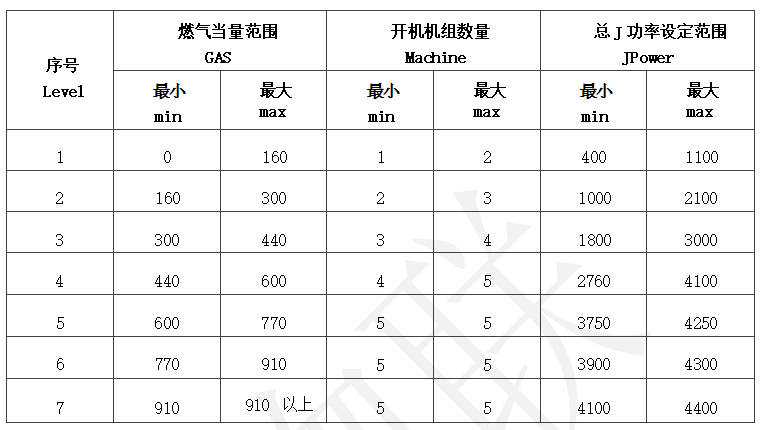 | 序号 Level | 燃气当量范围 GAS | | 开机机组数量 Machine | | 总J功率设定范围 JPower | |
|---|---|---|---|---|---|---|
| | 最小 min | 最大 max | 最小 min | 最大 max | 最小 min | 最大 max |
| 1 | 0 | 160 | 1 | 2 | 400 | 1100 |
| 2 | 160 | 300 | 2 | 3 | 1000 | 2100 |
| 3 | 300 | 440 | 3 | 4 | 1800 | 3000 |
| 4 | 440 | 600 | 4 | 5 | 2760 | 4100 |
| 5 | 600 | 770 | 5 | 5 | 3750 | 4250 |
| 6 | 770 | 910 | 5 | 5 | 3900 | 4300 |
| 7 | 910 | 910 以上 | 5 | 5 | 4100 | 4400 |